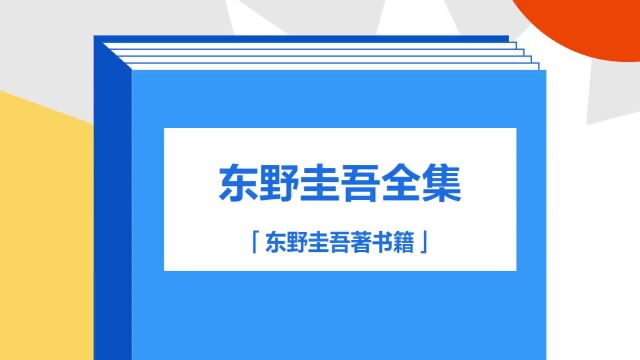 东野圭吾全集

「东野圭吾著书籍」